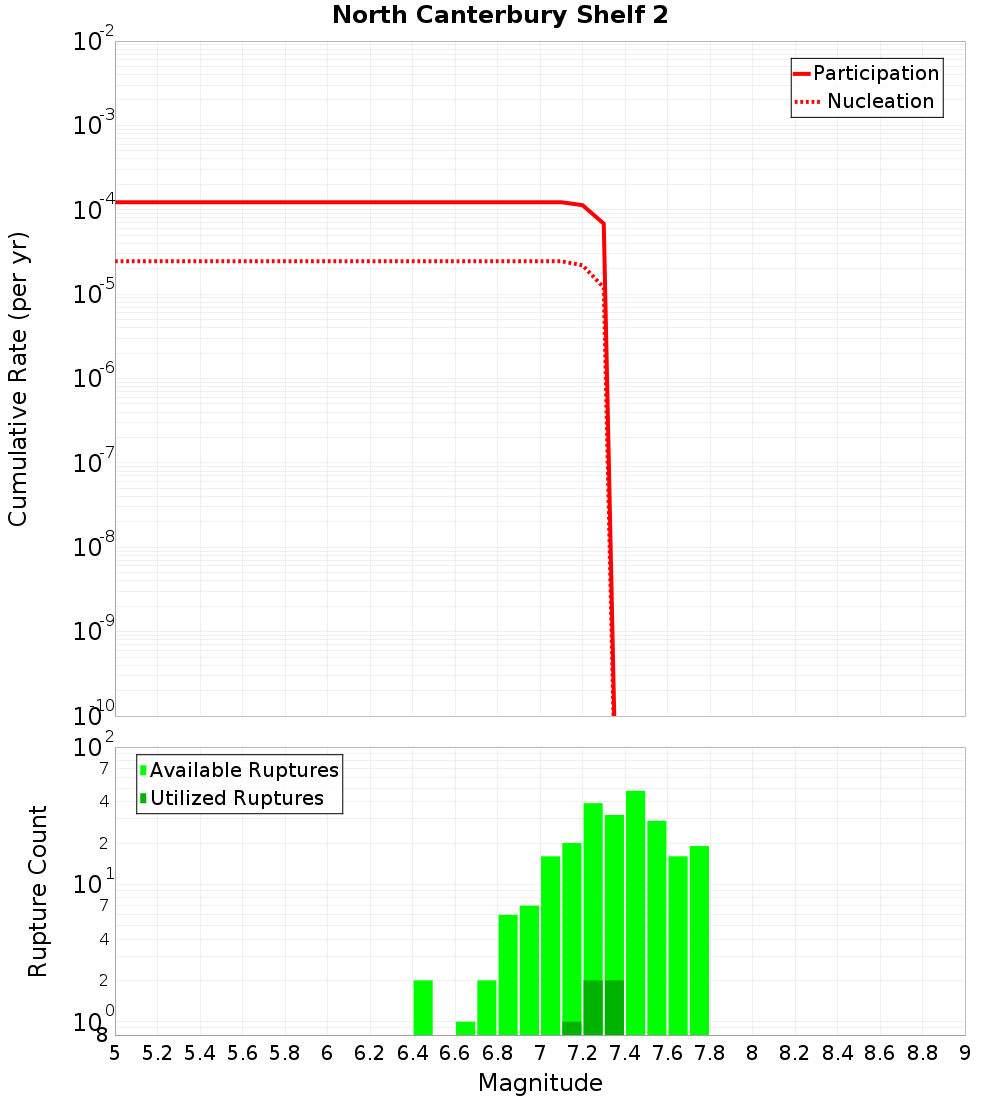 North Canterbury Shelf 2

Participation
Nucleation

Cumulative Rate (per yr)

$10^{-2}$
$10^{-3}$
$10^{-4}$
$10^{-5}$
$10^{-6}$
$10^{-7}$
$10^{-8}$
$10^{-9}$
$10^{-10}$

Available Ruptures
Utilized Ruptures

Rupture Count

$10^{2}$
7
4
2
$10^{1}$
7
4
2
$10^{0}$
8

5 5.2 5.4 5.6 5.8 6 6.2 6.4 6.6 6.8 7 7.2 7.4 7.6 7.8 8 8.2 8.4 8.6 8.8 9

Magnitude